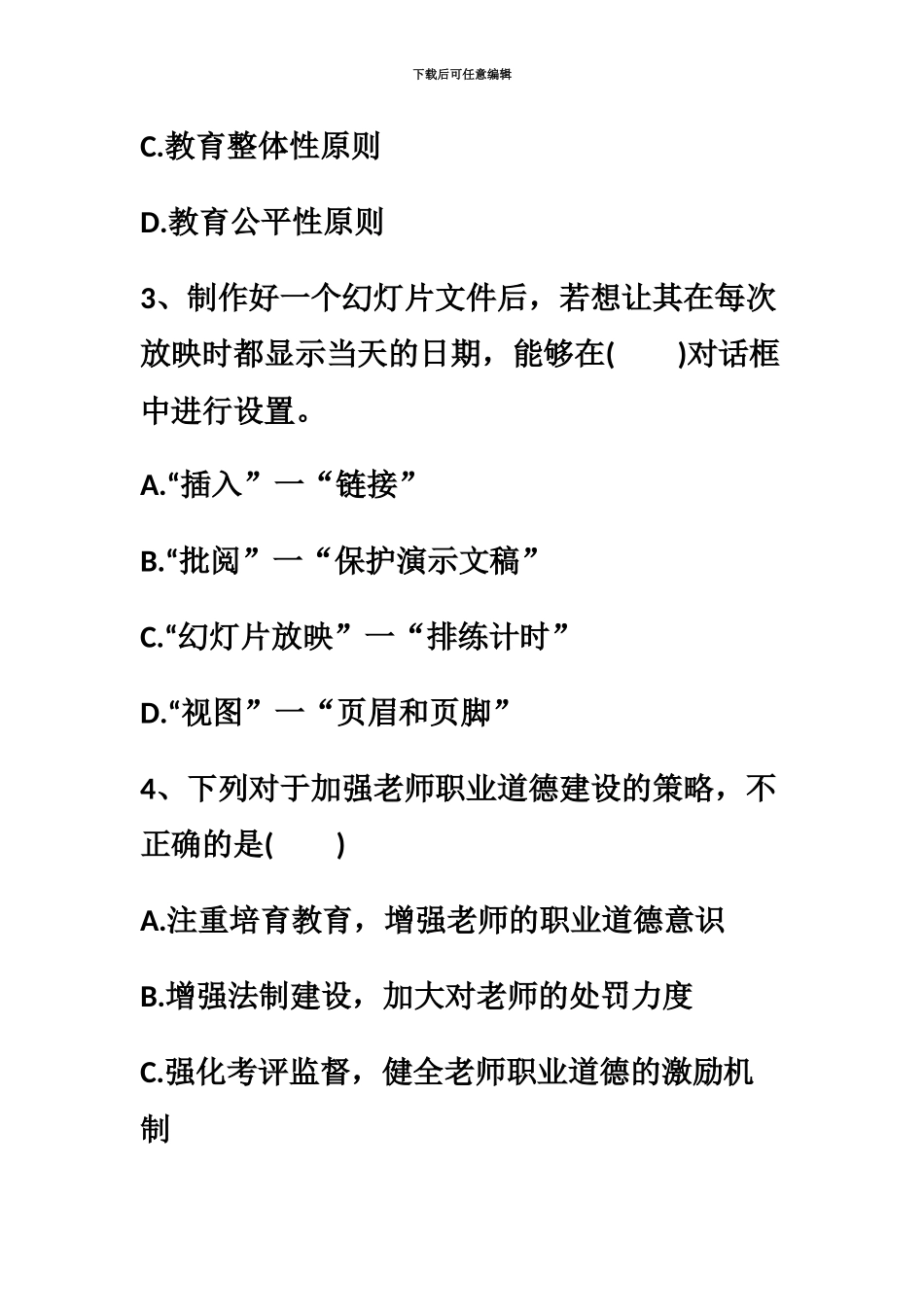 下载后可任意编辑

C.教育整体性原则

D.教育公平性原则

3、制作好一个幻灯片文件后，若想让其在每次放映时都显示当天的日期，能够在(　　)对话框中进行设置。

A.“插入”一“链接”

B.“批阅”一“保护演示文稿”

C.“幻灯片放映”一“排练计时”

D.“视图”一“页眉和页脚”

4、下列对于加强老师职业道德建设的策略，不正确的是(　　)

A.注重培育教育，增强老师的职业道德意识

B.增强法制建设，加大对老师的处罚力度

C.强化考评监督，健全老师职业道德的激励机制